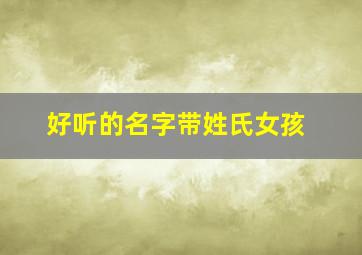 好听的名字带姓氏女孩